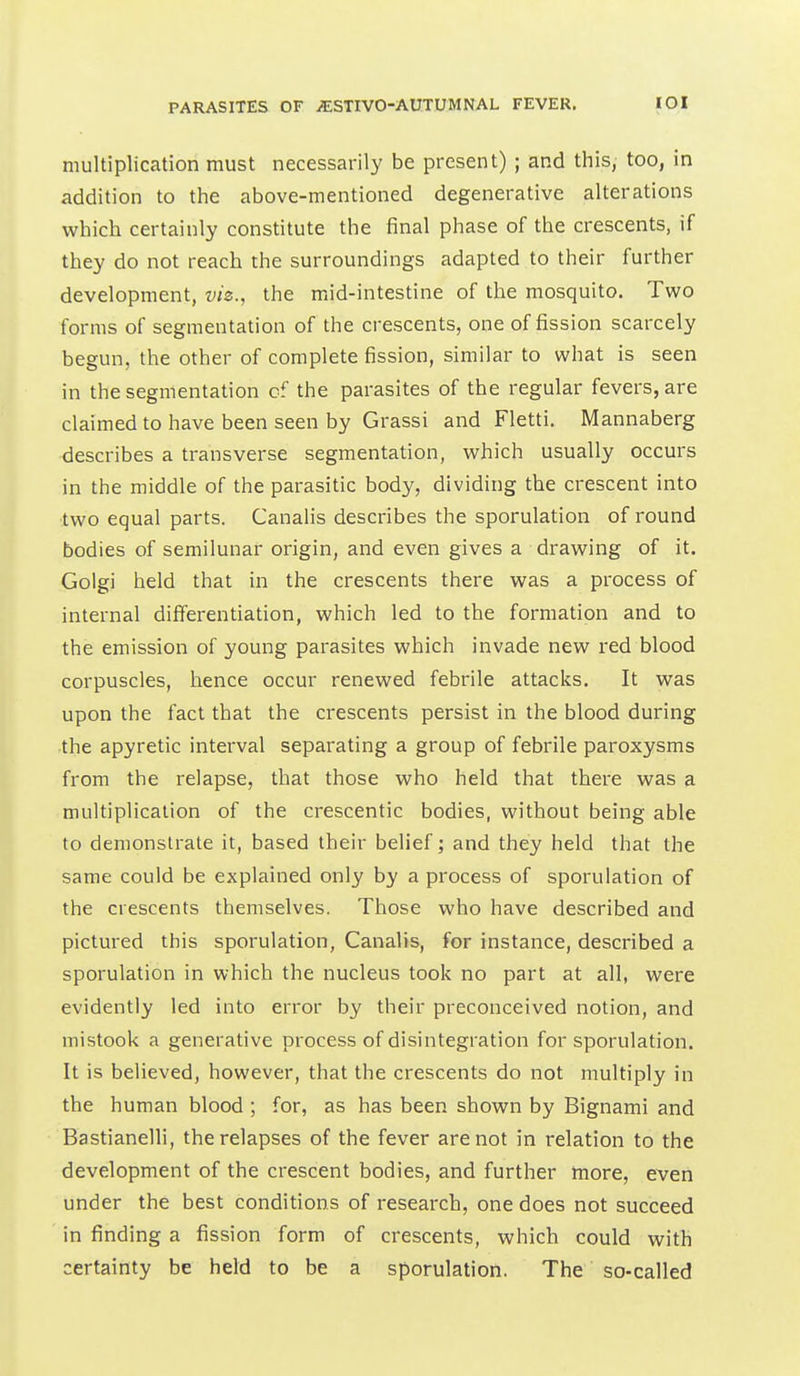 PARASITES OF ÆSTIVO-AUTUMNAL FEVER. 101

multiplication must necessarily be present) ; and this, too, in addition to the above-mentioned degenerative alterations which certainly constitute the final phase of the crescents, if they do not reach the surroundings adapted to their further development, viz., the mid-intestine of the mosquito. Two forms of segmentation of the crescents, one of fission scarcely begun, the other of complete fission, similar to what is seen in the segmentation of the parasites of the regular fevers, are claimed to have been seen by Grassi and Fletti. Mannaberg describes a transverse segmentation, which usually occurs in the middle of the parasitic body, dividing the crescent into two equal parts. Canalis describes the sporulation of round bodies of semilunar origin, and even gives a drawing of it. Golgi held that in the crescents there was a process of internal differentiation, which led to the formation and to the emission of young parasites which invade new red blood corpuscles, hence occur renewed febrile attacks. It was upon the fact that the crescents persist in the blood during the apyretic interval separating a group of febrile paroxysms from the relapse, that those who held that there was a multiplication of the crescentic bodies, without being able to demonstrate it, based their belief; and they held that the same could be explained only by a process of sporulation of the crescents themselves. Those who have described and pictured this sporulation, Canalis, for instance, described a sporulation in which the nucleus took no part at all, were evidently led into error by their preconceived notion, and mistook a generative process of disintegration for sporulation. It is believed, however, that the crescents do not multiply in the human blood ; for, as has been shown by Bignami and Bastianelli, the relapses of the fever are not in relation to the development of the crescent bodies, and further more, even under the best conditions of research, one does not succeed in finding a fission form of crescents, which could with certainty be held to be a sporulation. The so-called